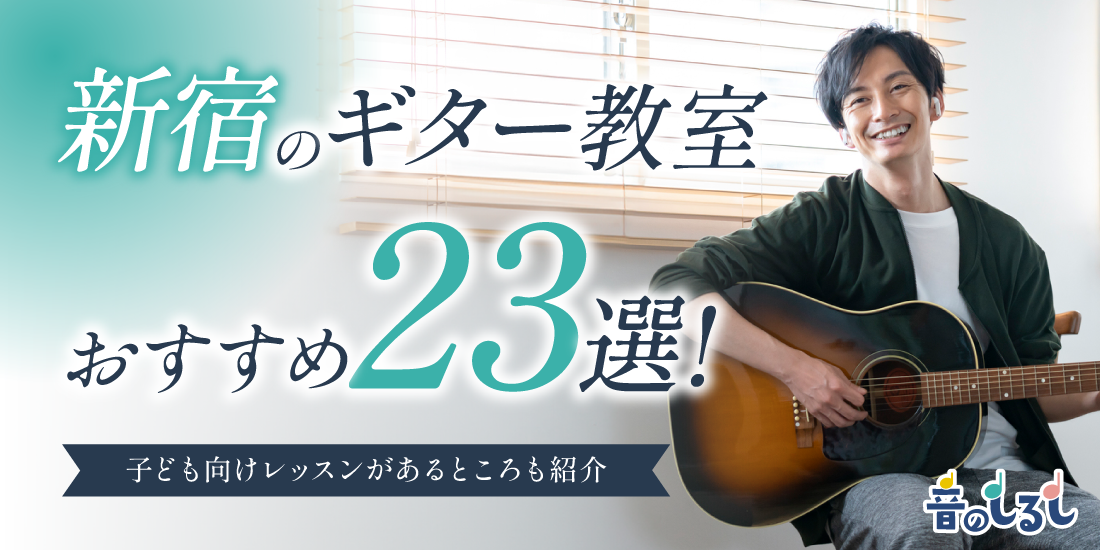 新宿のギター教室

おすすめ23選!

子ども向けレッスンがあるところも紹介

音のしるし